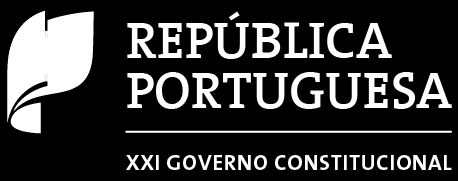 REPÚBLICA
PORTUGUESA

XXI GOVERNO CONSTITUCIONAL